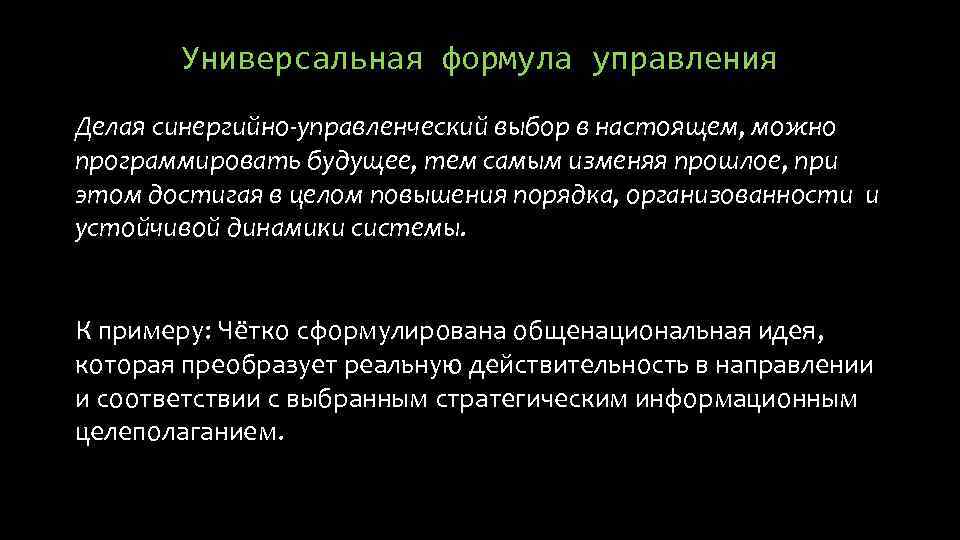 Универсальная формула управления

Делая синергийно-управленческий выбор в настоящем, можно программировать будущее, тем самым изменяя прошлое, при этом достигая в целом повышения порядка, организованности и устойчивой динамики системы.

К примеру: Чётко сформулирована общенациональная идея, которая преобразует реальную действительность в направлении и соответствии с выбранным стратегическим информационным целеполаганием.